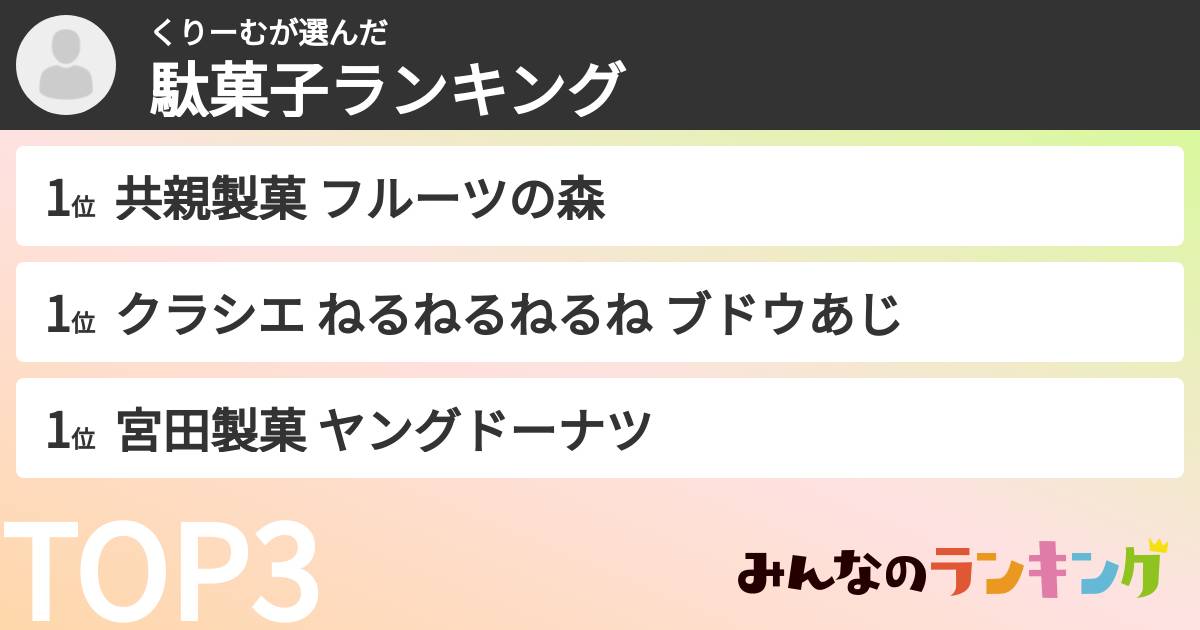 くりーむが選んだ
駄菓子ランキング

1位 共親製菓 フルーツの森

1位 クラシエ ねるねるねるね ブドウあじ

1位 宮田製菓 ヤングドーナツ

TOP3

みんなのランキング